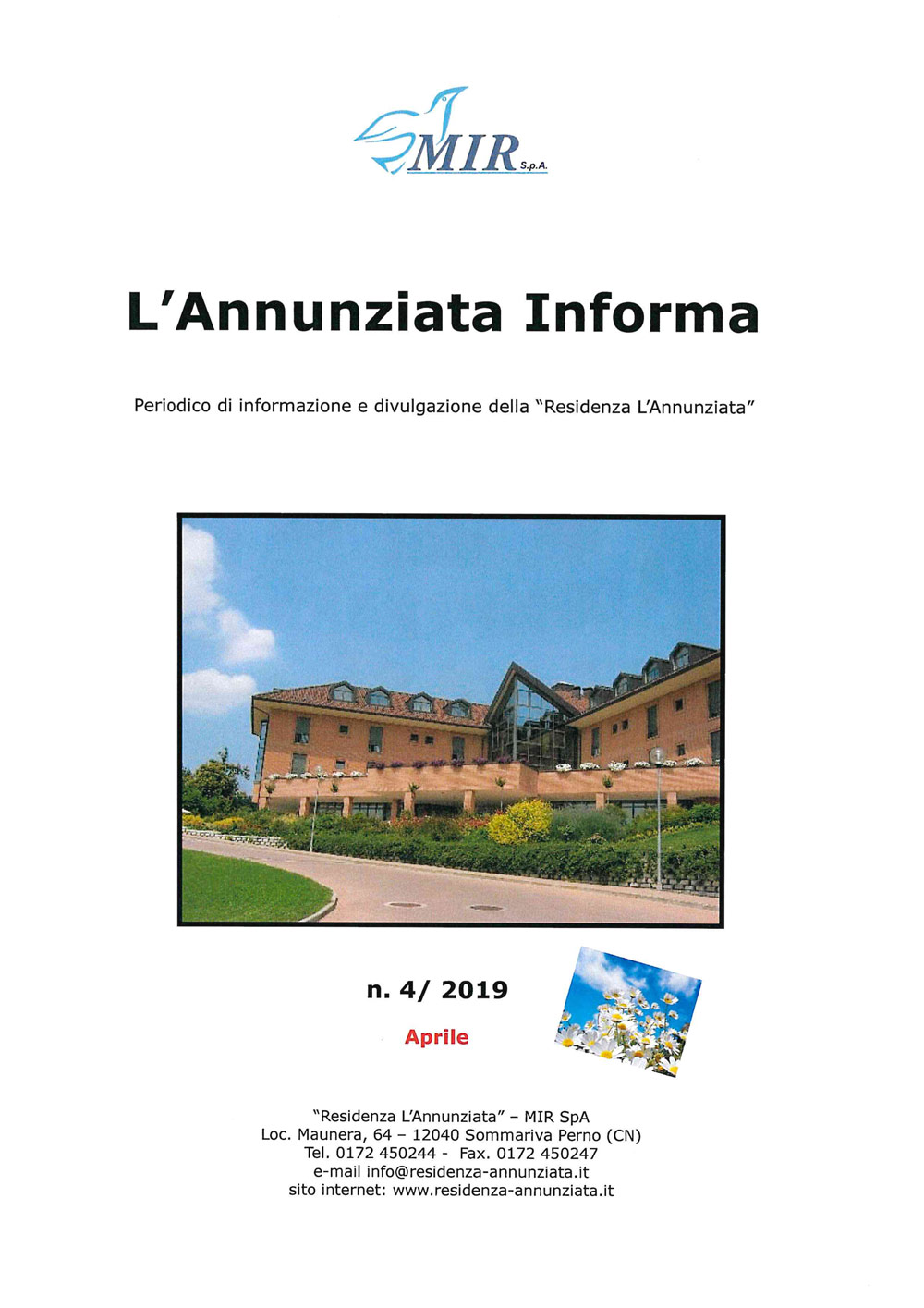 MIR S.p.A.

L'Annunziata Informa

Periodico di informazione e divulgazione della "Residenza L'Annunziata"

n. 4/ 2019

Aprile

"Residenza L'Annunziata" – MIR SpA
Loc. Maunera, 64 – 12040 Sommariva Perno (CN)
Tel. 0172 450244 - Fax. 0172 450247
e-mail info@residenza-annunziata.it
sito internet: www.residenza-annunziata.it